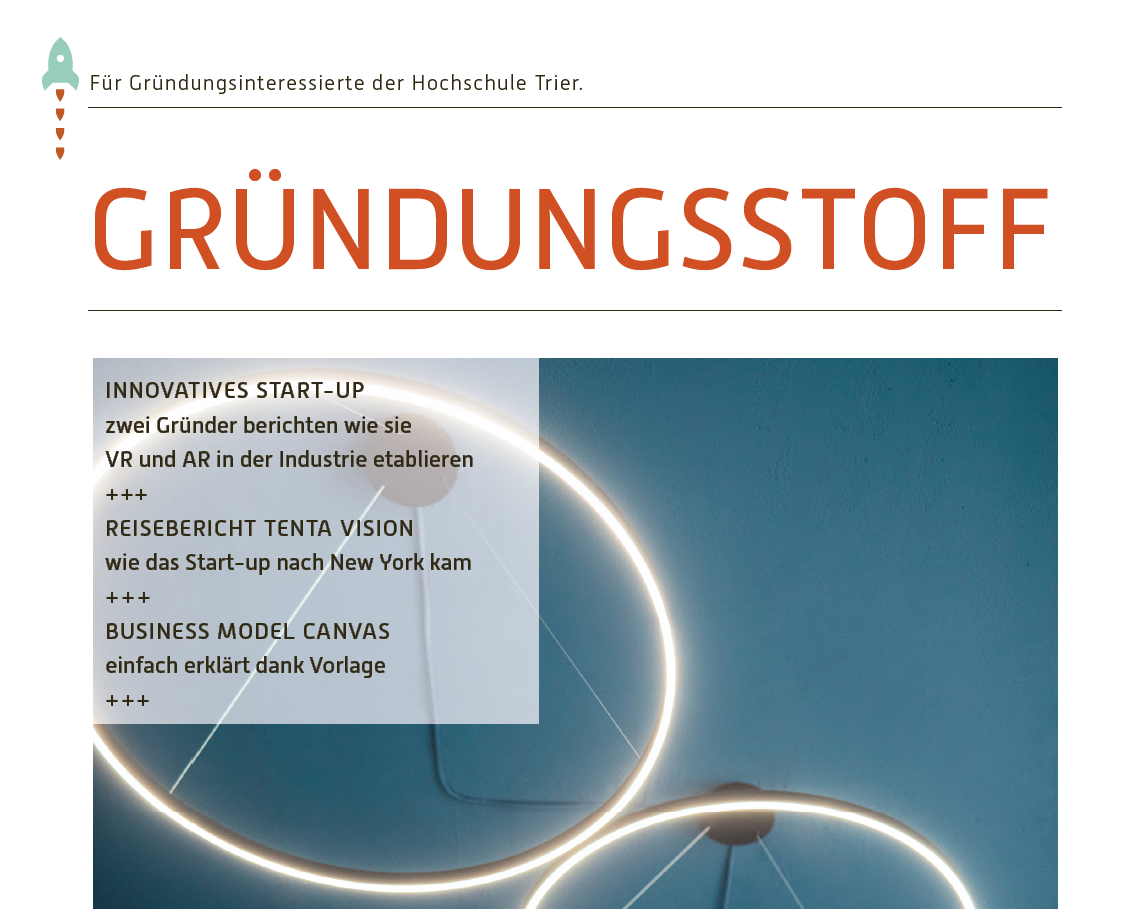 Für Gründungsinteressierte der Hochschule Trier.

GRÜNDUNGSSTOFF

INNOVATIVES START-UP
zwei Gründer berichten wie sie VR und AR in der Industrie etablieren
+++
REISEBERICHT TENTA VISION
wie das Start-up nach New York kam
+++
BUSINESS MODEL CANVAS
einfach erklärt dank Vorlage
+++